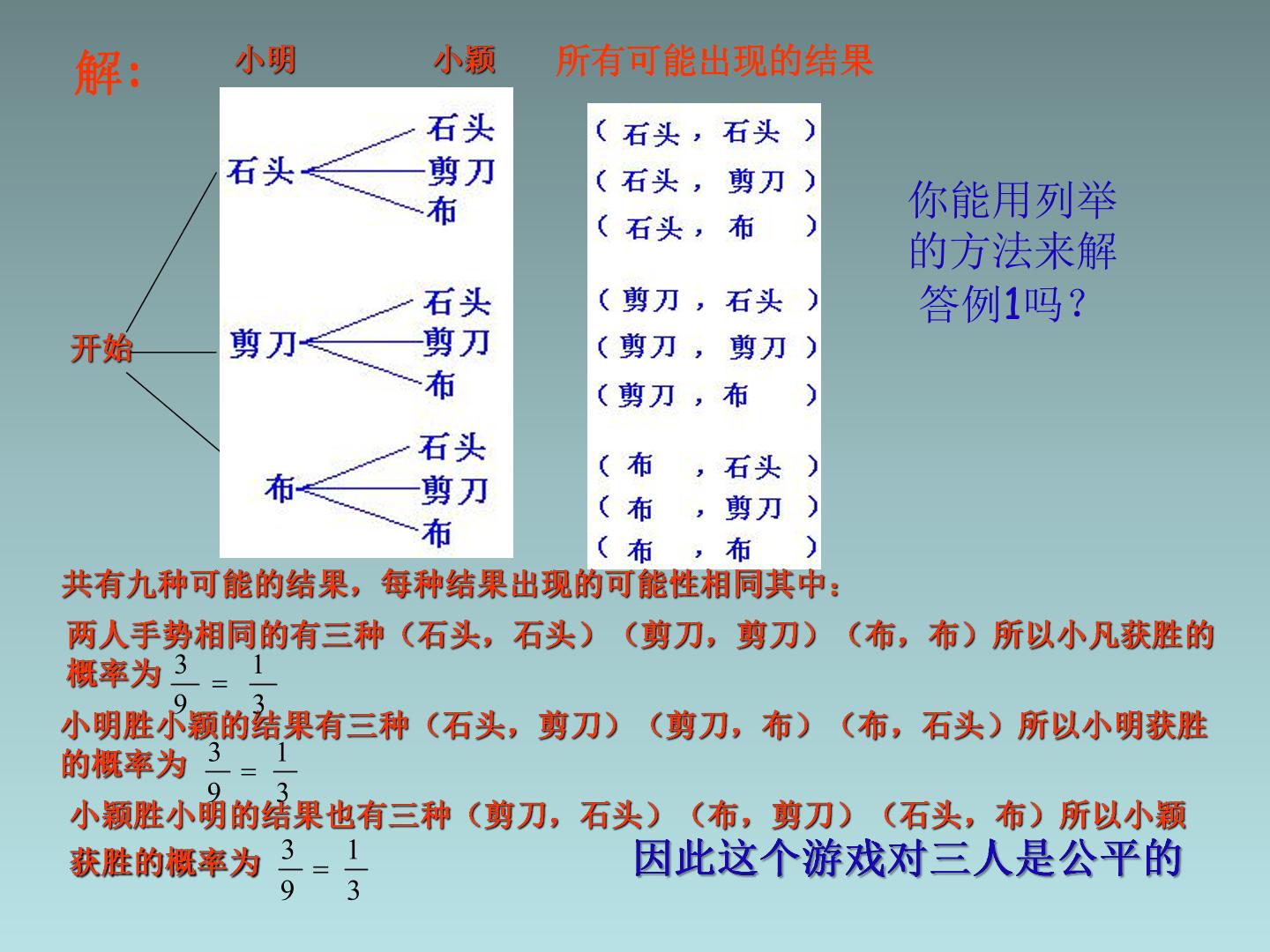 解: 小明 小颖 所有可能出现的结果

开始

石头 石头 剪刀 布

剪刀 石头 剪刀 布

布 石头 剪刀 布

（石头，石头）
（石头，剪刀）
（石头，布）
（剪刀，石头）
（剪刀，剪刀）
（剪刀，布）
（布，石头）
（布，剪刀）
（布，布）

你能用列举的方法来解答例1吗？

共有九种可能的结果，每种结果出现的可能性相同其中：

两人手势相同的有三种（石头，石头）（剪刀，剪刀）（布，布）所以小凡获胜的概率为 $\frac{3}{9}=\frac{1}{3}$

小明胜小颖的结果有三种（石头，剪刀）（剪刀，布）（布，石头）所以小明获胜的概率为 $\frac{3}{9}=\frac{1}{3}$

小颖胜小明的结果也有三种（剪刀，石头）（布，剪刀）（石头，布）所以小颖获胜的概率为 $\frac{3}{9}=\frac{1}{3}$

因此这个游戏对三人是公平的